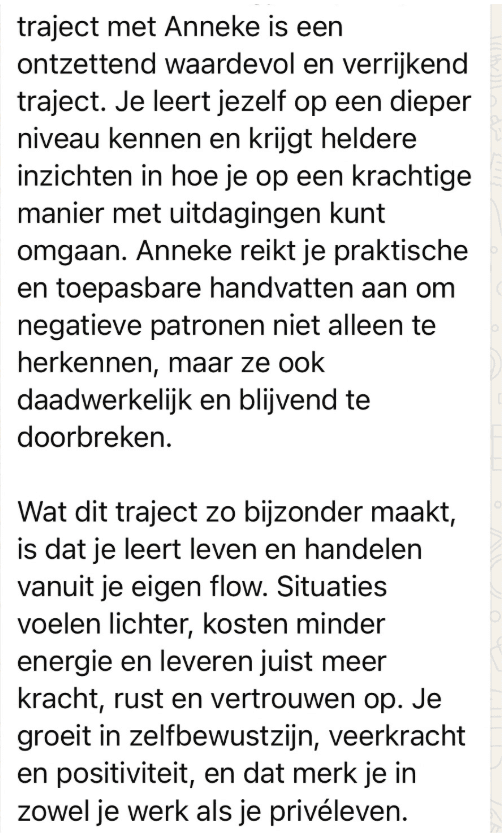 traject met Anneke is een ontzettend waardevol en verrijkend traject. Je leert jezelf op een dieper niveau kennen en krijgt heldere inzichten in hoe je op een krachtige manier met uitdagingen kunt omgaan. Anneke reikt je praktische en toepasbare handvatten aan om negatieve patronen niet alleen te herkennen, maar ze ook daadwerkelijk en blijvend te doorbreken.

Wat dit traject zo bijzonder maakt, is dat je leert leven en handelen vanuit je eigen flow. Situaties voelen lichter, kosten minder energie en leveren juist meer kracht, rust en vertrouwen op. Je groeit in zelfbewustzijn, veerkracht en positiviteit, en dat merk je in zowel je werk als je privéleven.